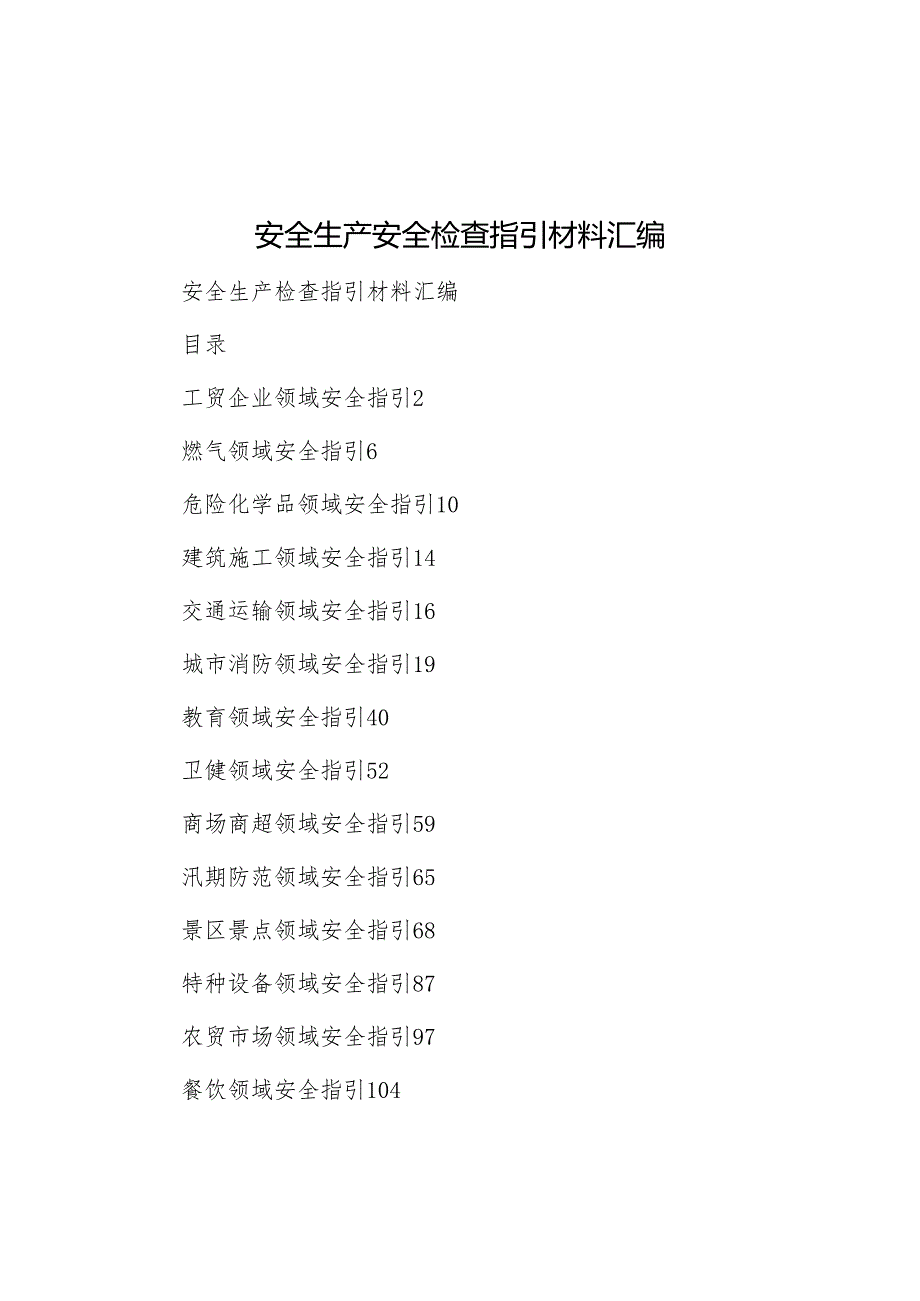 安全生产安全检查指引材料汇编

安全生产检查指引材料汇编

目录

工贸企业领域安全指引2

燃气领域安全指引6

危险化学品领域安全指引10

建筑施工领域安全指引14

交通运输领域安全指引16

城市消防领域安全指引19

教育领域安全指引40

卫健领域安全指引52

商场商超领域安全指引59

汛期防范领域安全指引65

景区景点领域安全指引68

特种设备领域安全指引87

农贸市场领域安全指引97

餐饮领域安全指引104